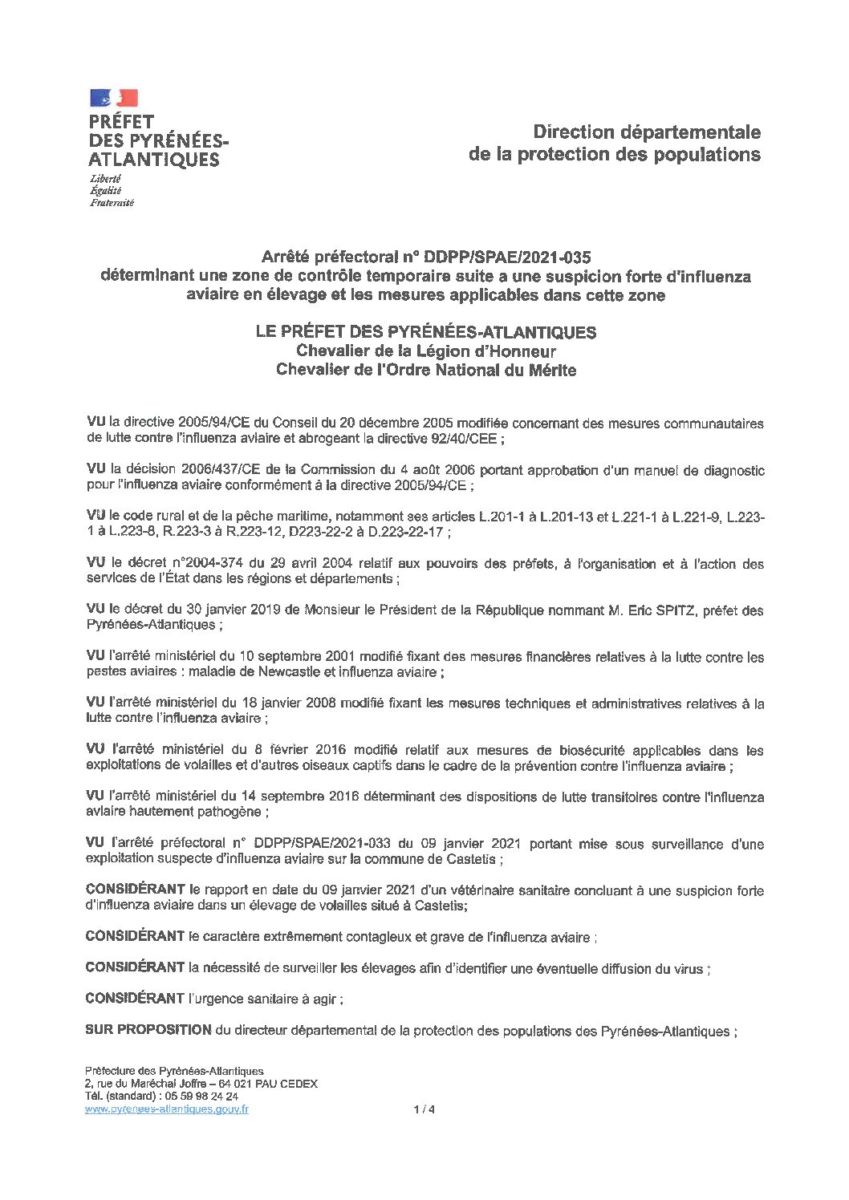 PRÉFET
DES PYRÉNÉES-ATLANTIQUES
Liberté
Égalité
Fraternité

Direction départementale
de la protection des populations

Arrêté préfectoral n° DDPP/SPAE/2021-035
déterminant une zone de contrôle temporaire suite a une suspicion forte d'influenza aviaire en élevage et les mesures applicables dans cette zone

LE PRÉFET DES PYRÉNÉES-ATLANTIQUES
Chevalier de la Légion d'Honneur
Chevalier de l'Ordre National du Mérite

VU la directive 2005/94/CE du Conseil du 20 décembre 2005 modifiée concernant des mesures communautaires de lutte contre l'influenza aviaire et abrogeant la directive 92/40/CEE ;

VU la décision 2006/437/CE de la Commission du 4 août 2006 portant approbation d'un manuel de diagnostic pour l'influenza aviaire conformément à la directive 2005/94/CE ;

VU le code rural et de la pêche maritime, notamment ses articles L.201-1 à L.201-13 et L.221-1 à L.221-9, L.223-1 à L.223-8, R.223-3 à R.223-12, D223-22-2 à D.223-22-17 ;

VU le décret n°2004-374 du 29 avril 2004 relatif aux pouvoirs des préfets, à l'organisation et à l'action des services de l'État dans les régions et départements ;

VU le décret du 30 janvier 2019 de Monsieur le Président de la République nommant M. Eric SPITZ, préfet des Pyrénées-Atlantiques ;

VU l'arrêté ministériel du 10 septembre 2001 modifié fixant des mesures financières relatives à la lutte contre les pestes aviaires : maladie de Newcastle et influenza aviaire ;

VU l'arrêté ministériel du 18 janvier 2008 modifié fixant les mesures techniques et administratives relatives à la lutte contre l'influenza aviaire ;

VU l'arrêté ministériel du 8 février 2016 modifié relatif aux mesures de biosécurité applicables dans les exploitations de volailles et d'autres oiseaux captifs dans le cadre de la prévention contre l'influenza aviaire ;

VU l'arrêté ministériel du 14 septembre 2016 déterminant des dispositions de lutte transitoires contre l'influenza aviaire hautement pathogène ;

VU l'arrêté préfectoral n° DDPP/SPAE/2021-033 du 09 janvier 2021 portant mise sous surveillance d'une exploitation suspecte d'influenza aviaire sur la commune de Castetis ;

CONSIDÉRANT le rapport en date du 09 janvier 2021 d'un vétérinaire sanitaire concluant à une suspicion forte d'influenza aviaire dans un élevage de volailles situé à Castetis;

CONSIDÉRANT le caractère extrêmement contagieux et grave de l'influenza aviaire ;

CONSIDÉRANT la nécessité de surveiller les élevages afin d'identifier une éventuelle diffusion du virus ;

CONSIDÉRANT l'urgence sanitaire à agir ;

SUR PROPOSITION du directeur départemental de la protection des populations des Pyrénées-Atlantiques ;

Préfecture des Pyrénées-Atlantiques
2, rue du Maréchal Joffre – 64 021 PAU CEDEX
Tél. (standard) : 05 59 98 24 24
www.pyrenees-atlantiques.gouv.fr

1 / 4